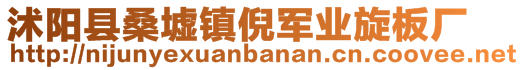 沭阳县桑墟镇倪军业旋板厂
http://nijunyexuanbanan.cn.coovee.net